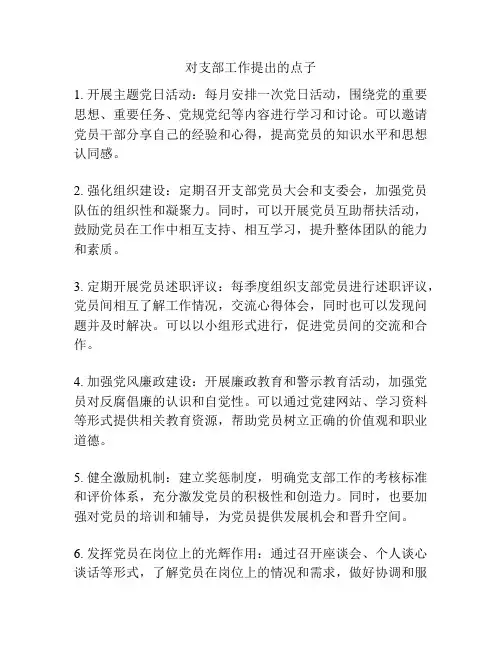 对支部工作提出的点子

1. 开展主题党日活动：每月安排一次党日活动，围绕党的重要思想、重要任务、党规党纪等内容进行学习和讨论。可以邀请党员干部分享自己的经验和心得，提高党员的知识水平和思想认同感。

2. 强化组织建设：定期召开支部党员大会和支委会，加强党员队伍的组织性和凝聚力。同时，可以开展党员互助帮扶活动，鼓励党员在工作中相互支持、相互学习，提升整体团队的能力和素质。

3. 定期开展党员述职评议：每季度组织支部党员进行述职评议，党员间相互了解工作情况，交流心得体会，同时也可以发现问题并及时解决。可以以小组形式进行，促进党员间的交流和合作。

4. 加强党风廉政建设：开展廉政教育和警示教育活动，加强党员对反腐倡廉的认识和自觉性。可以通过党建网站、学习资料等形式提供相关教育资源，帮助党员树立正确的价值观和职业道德。

5. 健全激励机制：建立奖惩制度，明确党支部工作的考核标准和评价体系，充分激发党员的积极性和创造力。同时，也要加强对党员的培训和辅导，为党员提供发展机会和晋升空间。

6. 发挥党员在岗位上的光辉作用：通过召开座谈会、个人谈心谈话等形式，了解党员在岗位上的情况和需求，做好协调和服